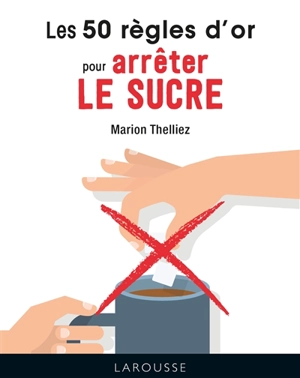 Les 50 règles d'or

pour arrêter LE SUCRE

Marion Thelliez

LAROUSSE